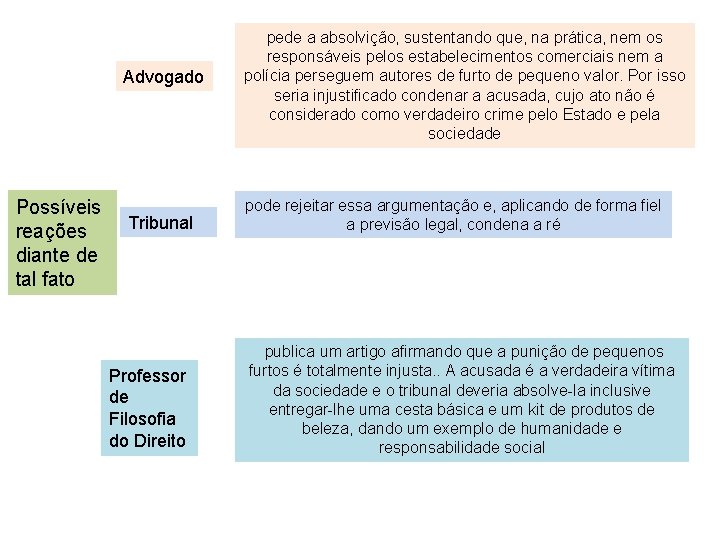 Possíveis reações diante de tal fato

Advogado

pede a absolvição, sustentando que, na prática, nem os responsáveis pelos estabelecimentos comerciais nem a polícia perseguem autores de furto de pequeno valor. Por isso seria injustificado condenar a acusada, cujo ato não é considerado como verdadeiro crime pelo Estado e pela sociedade

Tribunal

pode rejeitar essa argumentação e, aplicando de forma fiel a previsão legal, condena a ré

Professor de Filosofia do Direito

publica um artigo afirmando que a punição de pequenos furtos é totalmente injusta.. A acusada é a verdadeira vítima da sociedade e o tribunal deveria absolve-la inclusive entregar-lhe uma cesta básica e um kit de produtos de beleza, dando um exemplo de humanidade e responsabilidade social